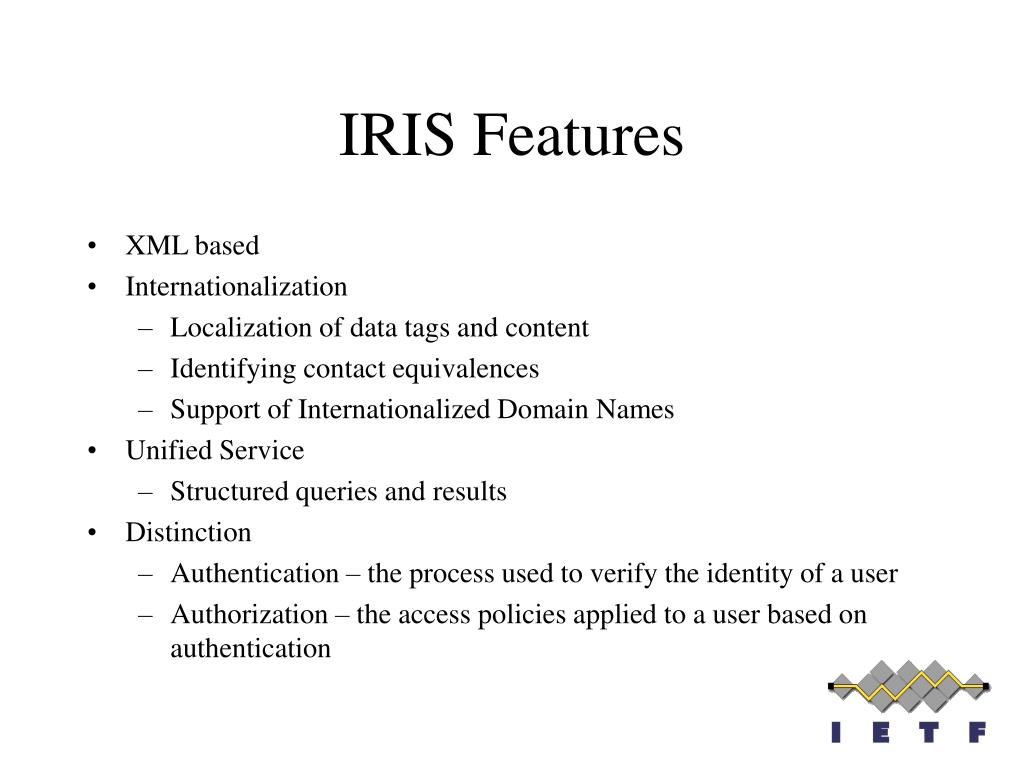 IRIS Features

• XML based
• Internationalization
– Localization of data tags and content
– Identifying contact equivalences
– Support of Internationalized Domain Names
• Unified Service
– Structured queries and results
• Distinction
– Authentication – the process used to verify the identity of a user
– Authorization – the access policies applied to a user based on authentication

I E T F